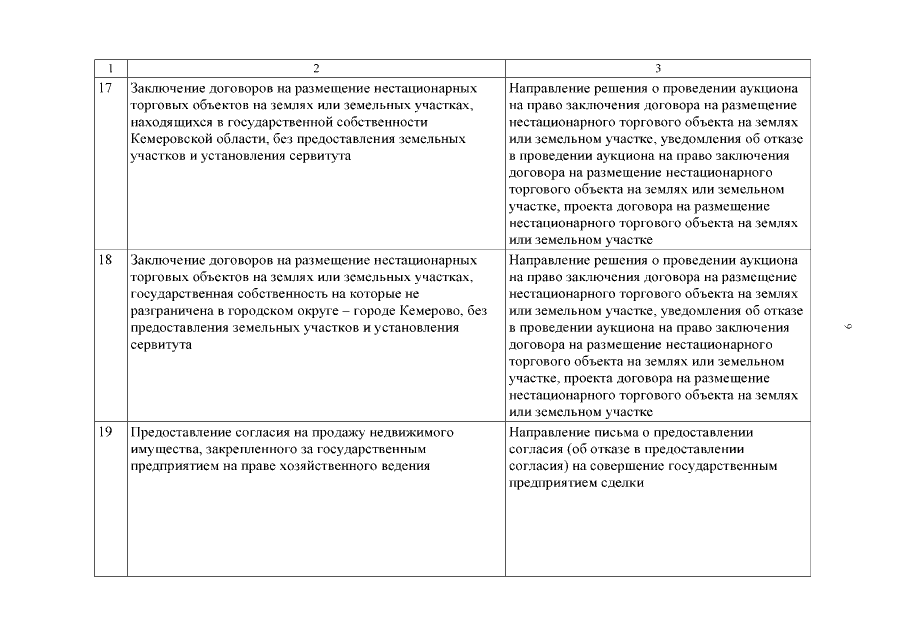 | 1 | 2 | 3 |
|---|---|---|
| 17 | Заключение договоров на размещение нестационарных торговых объектов на землях или земельных участках, находящихся в государственной собственности Кемеровской области, без предоставления земельных участков и установления сервитута | Направление решения о проведении аукциона на право заключения договора на размещение нестационарного торгового объекта на землях или земельном участке, уведомления об отказе в проведении аукциона на право заключения договора на размещение нестационарного торгового объекта на землях или земельном участке, проекта договора на размещение нестационарного торгового объекта на землях или земельном участке |
| 18 | Заключение договоров на размещение нестационарных торговых объектов на землях или земельных участках, государственная собственность на которые не разграничена в городском округе – городе Кемерово, без предоставления земельных участков и установления сервитута | Направление решения о проведении аукциона на право заключения договора на размещение нестационарного торгового объекта на землях или земельном участке, уведомления об отказе в проведении аукциона на право заключения договора на размещение нестационарного торгового объекта на землях или земельном участке, проекта договора на размещение нестационарного торгового объекта на землях или земельном участке |
| 19 | Предоставление согласия на продажу недвижимого имущества, закрепленного за государственным предприятием на праве хозяйственного ведения | Направление письма о предоставлении согласия (об отказе в предоставлении согласия) на совершение государственным предприятием сделки |

9